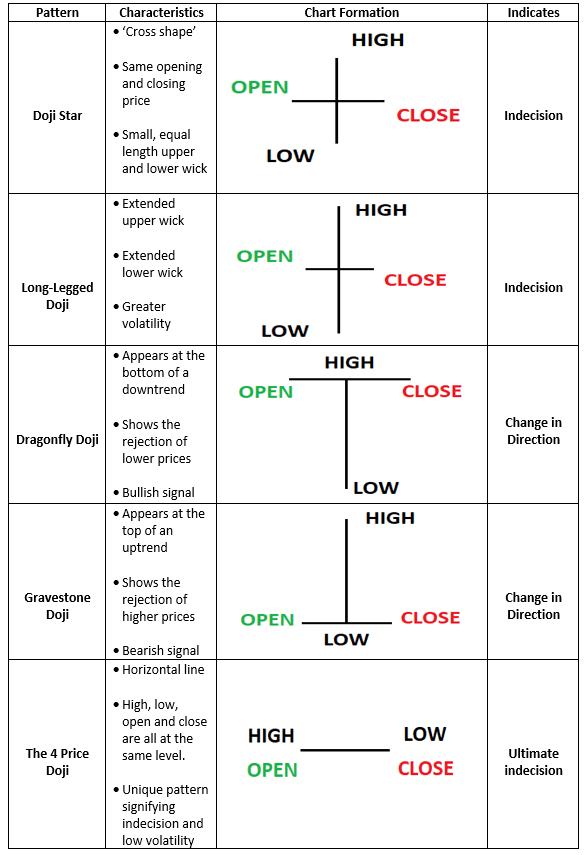 | Pattern | Characteristics | Chart Formation | Indicates |
|---|---|---|---|
| Doji Star | • 'Cross shape' • Same opening and closing price • Small, equal length upper and lower wick | HIGH OPEN CLOSE LOW | Indecision |
| Long-Legged Doji | • Extended upper wick • Extended lower wick • Greater volatility | HIGH OPEN CLOSE LOW | Indecision |
| Dragonfly Doji | • Appears at the bottom of a downtrend • Shows the rejection of lower prices • Bullish signal | HIGH OPEN CLOSE LOW | Change in Direction |
| Gravestone Doji | • Appears at the top of an uptrend • Shows the rejection of higher prices • Bearish signal | HIGH OPEN CLOSE LOW | Change in Direction |
| The 4 Price Doji | • Horizontal line • High, low, open and close are all at the same level. • Unique pattern signifying indecision and low volatility | HIGH LOW OPEN CLOSE | Ultimate indecision |